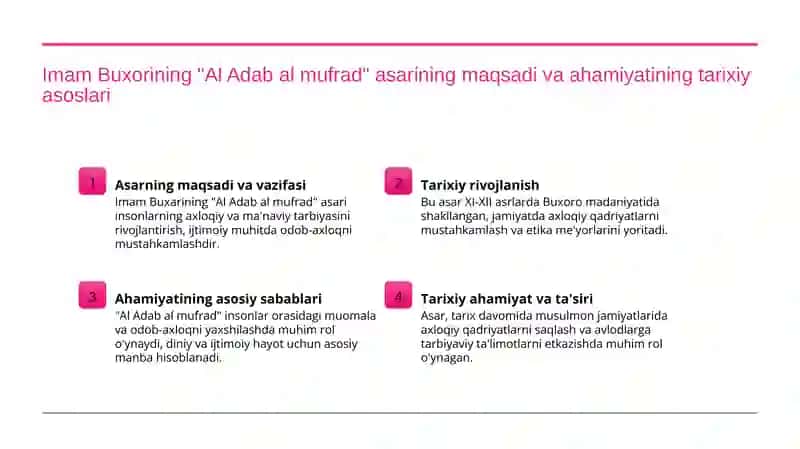 Imam Buxorining "Al Adab al mufrad" asarining maqsadi va ahamiyatining tarixiy asoslari

1

Asarning maqsadi va vazifasi

Imam Buxarining "Al Adab al mufrad" asari insonlarning axloqiy va ma'naviy tarbiyasini rivojlantirish, ijtimoiy muhitda odob-axloqni mustahkamlashdir.

2

Tarixiy rivojlanish

Bu asar XI-XII asrlarda Buxoro madaniyatida shakllangan, jamiyatda axloqiy qadriyatlarni mustahkamlash va etika me'yorlarini yoritadi.

3

Ahamiyatining asosiy sabablari

"Al Adab al mufrad" insonlar orasidagi muomala va odob-axloqni yaxshilashda muhim rol o'ynaydi, diniy va ijtimoiy hayot uchun asosiy manba hisoblanadi.

4

Tarixiy ahamiyat va ta'siri

Asar, tarix davomida musulmon jamiyatlarida axloqiy qadriyatlarni saqlash va avlodlarga tarbiyaviy ta'limotlarni etkazishda muhim rol o'ynagan.